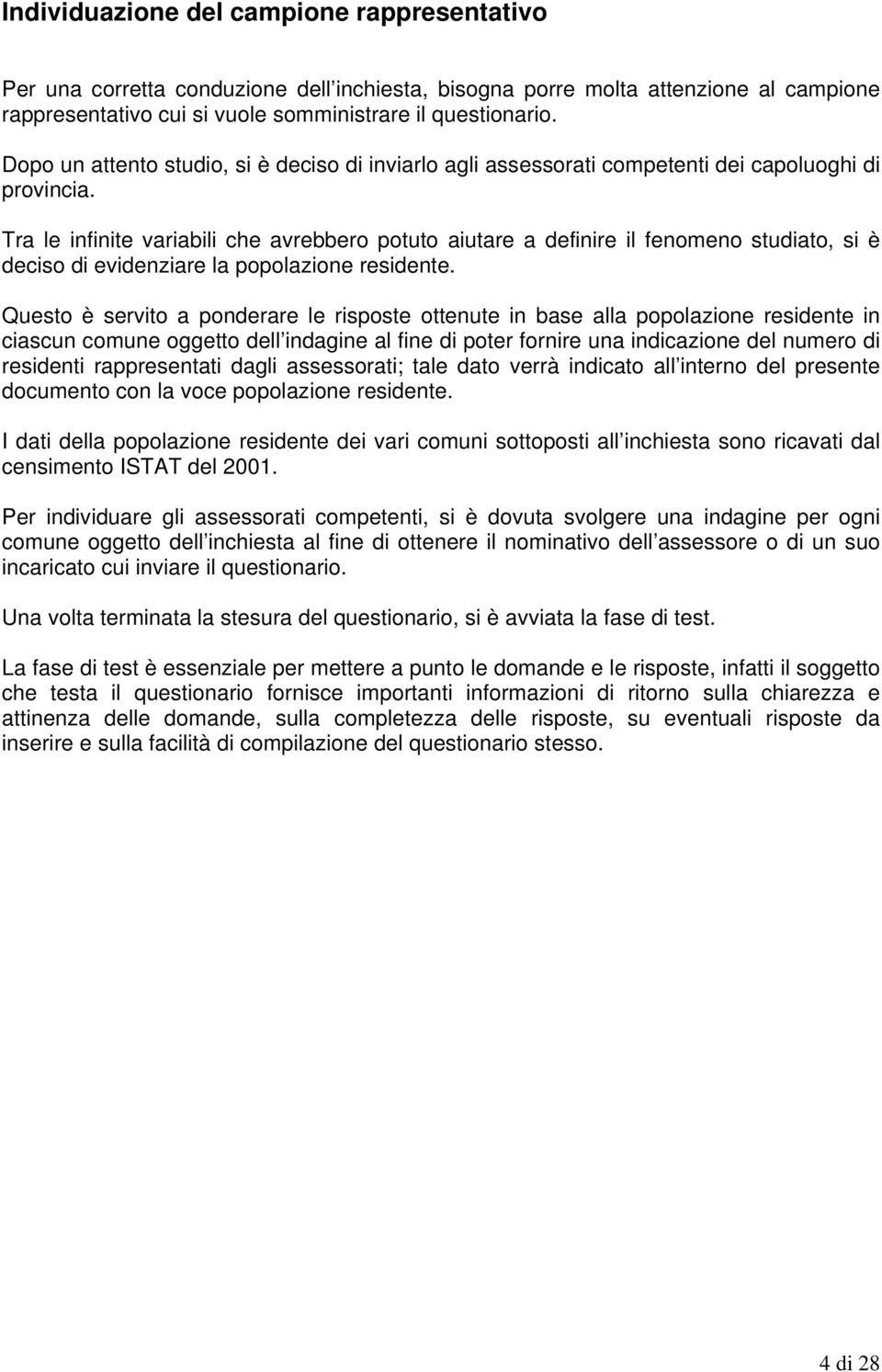 Individuazione del campione rappresentativo

Per una corretta conduzione dell inchiesta, bisogna porre molta attenzione al campione rappresentativo cui si vuole somministrare il questionario.

Dopo un attento studio, si è deciso di inviarlo agli assessorati competenti dei capoluoghi di provincia.

Tra le infinite variabili che avrebbero potuto aiutare a definire il fenomeno studiato, si è deciso di evidenziare la popolazione residente.

Questo è servito a ponderare le risposte ottenute in base alla popolazione residente in ciascun comune oggetto dell indagine al fine di poter fornire una indicazione del numero di residenti rappresentati dagli assessorati; tale dato verrà indicato all interno del presente documento con la voce popolazione residente.

I dati della popolazione residente dei vari comuni sottoposti all inchiesta sono ricavati dal censimento ISTAT del 2001.

Per individuare gli assessorati competenti, si è dovuta svolgere una indagine per ogni comune oggetto dell inchiesta al fine di ottenere il nominativo dell assessore o di un suo incaricato cui inviare il questionario.

Una volta terminata la stesura del questionario, si è avviata la fase di test.

La fase di test è essenziale per mettere a punto le domande e le risposte, infatti il soggetto che testa il questionario fornisce importanti informazioni di ritorno sulla chiarezza e attinenza delle domande, sulla completezza delle risposte, su eventuali risposte da inserire e sulla facilità di compilazione del questionario stesso.

4 di 28